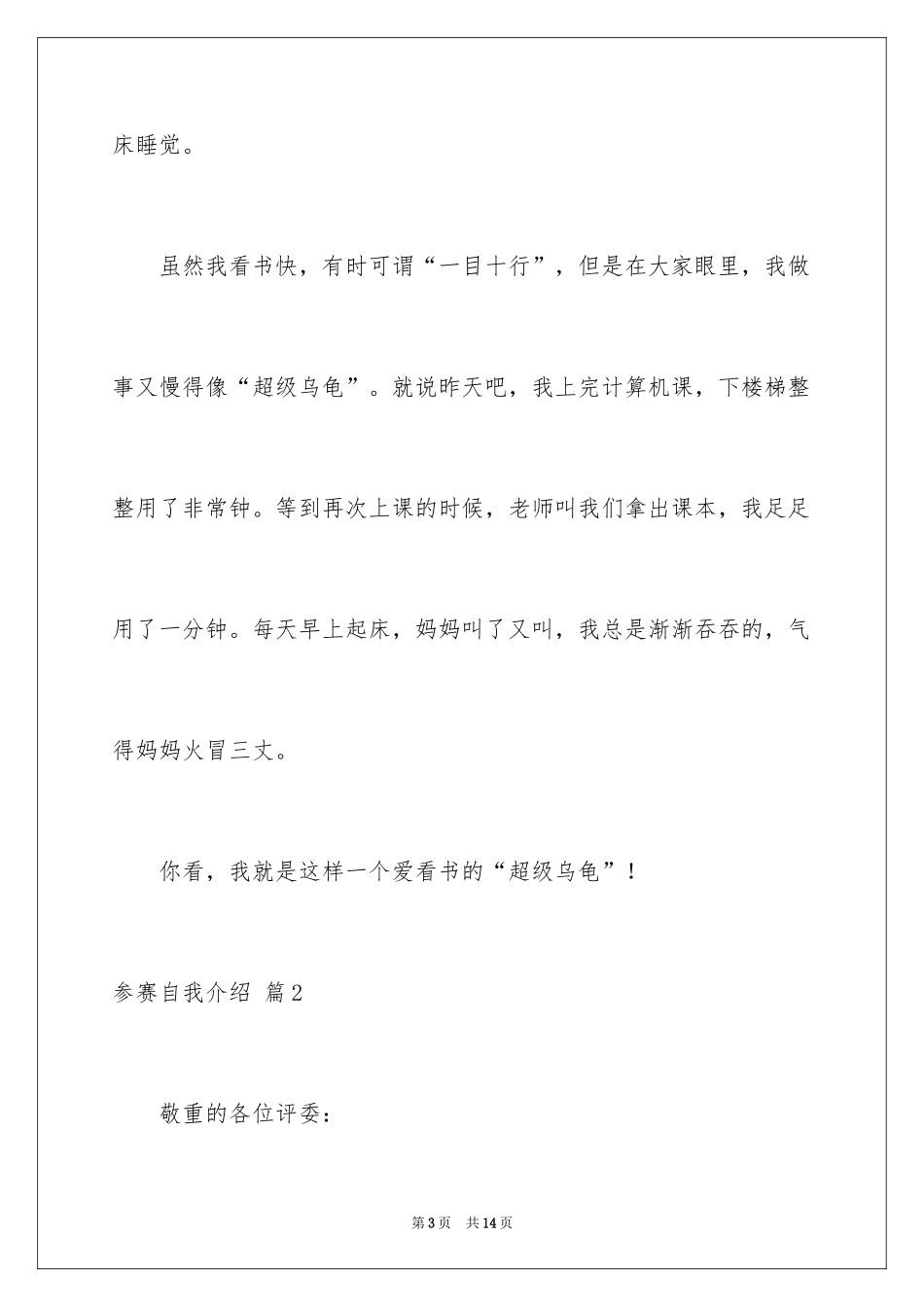 床睡觉。

虽然我看书快，有时可谓“一目十行”，但是在大家眼里，我做事又慢得像“超级乌龟”。就说昨天吧，我上完计算机课，下楼梯整整用了非常钟。等到再次上课的时候，老师叫我们拿出课本，我足足用了一分钟。每天早上起床，妈妈叫了又叫，我总是渐渐吞吞的，气得妈妈火冒三丈。

你看，我就是这样一个爱看书的“超级乌龟”！

参赛自我介绍 篇2

敬重的各位评委：

第3页 共14页